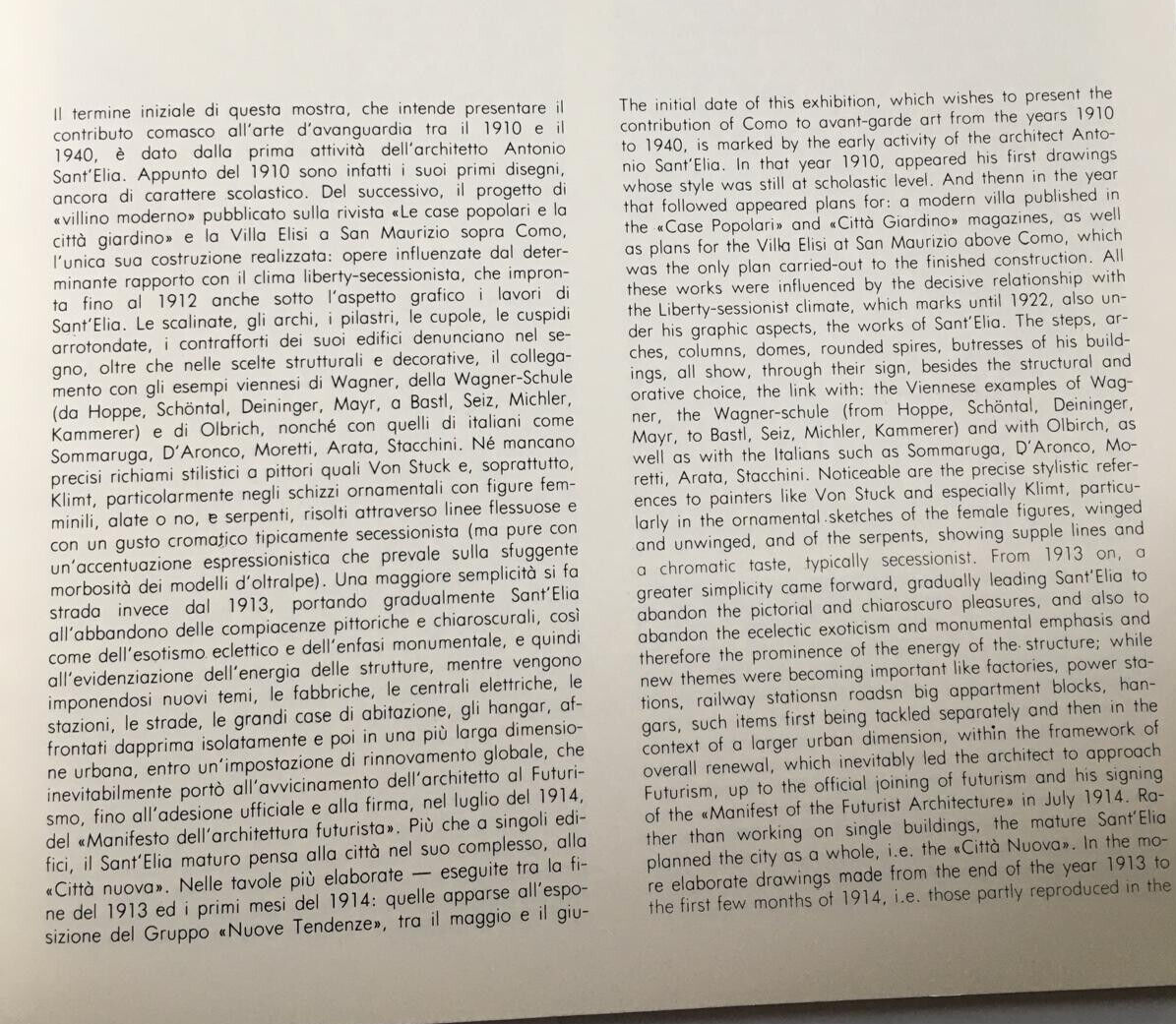 Il termine iniziale di questa mostra, che intende presentare il contributo comasco all'arte d'avanguardia tra il 1910 e il 1940, è dato dalla prima attività dell'architetto Antonio Sant'Elia. Appunto del 1910 sono infatti i suoi primi disegni, ancora di carattere scolastico. Del successivo, il progetto di «villino moderno» pubblicato sulla rivista «Le case popolari e la città giardino» e la Villa Elisi a San Maurizio sopra Como, l'unica sua costruzione realizzata: opere influenzate dal determinante rapporto con il clima liberty-secessionista, che impronta fino al 1912 anche sotto l'aspetto grafico i lavori di Sant'Elia. Le scalinate, gli archi, i pilastri, le cupole, le cuspidi arrotondate, i contrafforti dei suoi edifici denunciano nel segno, oltre che nelle scelte strutturali e decorative, il collegamento con gli esempi viennesi di Wagner, della Wagner-Schule (da Hoppe, Schöntal, Deininger, Mayr, a Bastl, Seiz, Michler, Kammerer) e di Olbrich, nonché con quelli di italiani come Sommaruga, D'Aronco, Moretti, Arata, Stacchini. Né mancano precisi richiami stilistici a pittori quali Von Stuck e, soprattutto, Klimt, particolarmente negli schizzi ornamentali con figure femminili, alate o no, e serpenti, risolti attraverso linee flessuose e con un gusto cromatico tipicamente secessionista (ma pure con un'accentuazione espressionistica che prevale sulla sfuggente morbosità dei modelli d'oltralpe). Una maggiore semplicità si fa strada invece dal 1913, portando gradualmente Sant'Elia all'abbandono delle compiacenze pittoriche e chiaroscurali, così come dell'esotismo eclettico e dell'enfasi monumentale, e quindi all'evidenziazione dell'energia delle strutture, mentre vengono imponendosi nuovi temi, le fabbriche, le centrali elettriche, le stazioni, le strade, le grandi case di abitazione, gli hangar, affrontati dapprima isolatamente e poi in una più larga dimensione urbana, entro un'impostazione di rinnovamento globale, che inevitabilmente portò all'avvicinamento dell'architetto al Futurismo, fino all'adesione ufficiale e alla firma, nel luglio del 1914, del «Manifesto dell'architettura futurista». Più che a singoli edifici, il Sant'Elia maturo pensa alla città nel suo complesso, alla «Città nuova». Nelle tavole più elaborate — eseguite tra la fine del 1913 ed i primi mesi del 1914: quelle apparse all'esposizione del Gruppo «Nuove Tendenze», tra il maggio e il giu-

The initial date of this exhibition, which wishes to present the contribution of Como to avant-garde art from the years 1910 to 1940, is marked by the early activity of the architect Antonio Sant'Elia. In that year 1910, appeared his first drawings whose style was still at scholastic level. And thenn in the year that followed appeared plans for: a modern villa published in the «Case Popolari» and «Città Giardino» magazines, as well as plans for the Villa Elisi at San Maurizio above Como, which was the only plan carried-out to the finished construction. All these works were influenced by the decisive relationship with the Liberty-sessionist climate, which marks until 1922, also under his graphic aspects, the works of Sant'Elia. The steps, arches, columns, domes, rounded spires, butresses of his buildings, all show, through their sign, besides the structural and orative choice, the link with: the Viennese examples of Wagner, the Wagner-schule (from Hoppe, Schöntal, Deininger, Mayr, to Bastl, Seiz, Michler, Kammerer) and with Olbirch, as well as with the Italians such as Sommaruga, D'Aronco, Moretti, Arata, Stacchini. Noticeable are the precise stylistic references to painters like Von Stuck and especially Klimt, particularly in the ornamental sketches of the female figures, winged and unwinged, and of the serpents, showing supple lines and a chromatic taste, typically secessionist. From 1913 on, a greater simplicity came forward, gradually leading Sant'Elia to abandon the pictorial and chiaroscuro pleasures, and also to abandon the ecelectic exoticism and monumental emphasis and therefore the prominence of the energy of the structure; while new themes were becoming important like factories, power stations, railway stationsn roadsn big appartment blocks, hangars, such items first being tackled separately and then in the context of a larger urban dimension, within the framework of overall renewal, which inevitably led the architect to approach Futurism, up to the official joining of futurism and his signing of the «Manifest of the Futurist Architecture» in July 1914. Rather than working on single buildings, the mature Sant'Elia planned the city as a whole, i.e. the «Città Nuova». In the more elaborate drawings made from the end of the year 1913 to the first few months of 1914, i.e. those partly reproduced in the